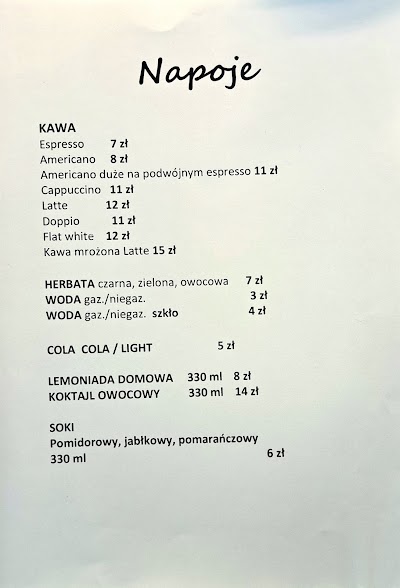 Napoje

KAWA
Espresso 7 zł
Americano 8 zł
Americano duże na podwójnym espresso 11 zł
Cappuccino 11 zł
Latte 12 zł
Doppio 11 zł
Flat white 12 zł
Kawa mrożona Latte 15 zł

HERBATA czarna, zielona, owocowa 7 zł
WODA gaz./niegaz. 3 zł
WODA gaz./niegaz. szkło 4 zł

COLA COLA / LIGHT 5 zł

LEMONIADA DOMOWA 330 ml 8 zł
KOKTAJL OWOCOWY 330 ml 14 zł

SOKI
Pomidorowy, jabłkowy, pomarańczowy
330 ml 6 zł